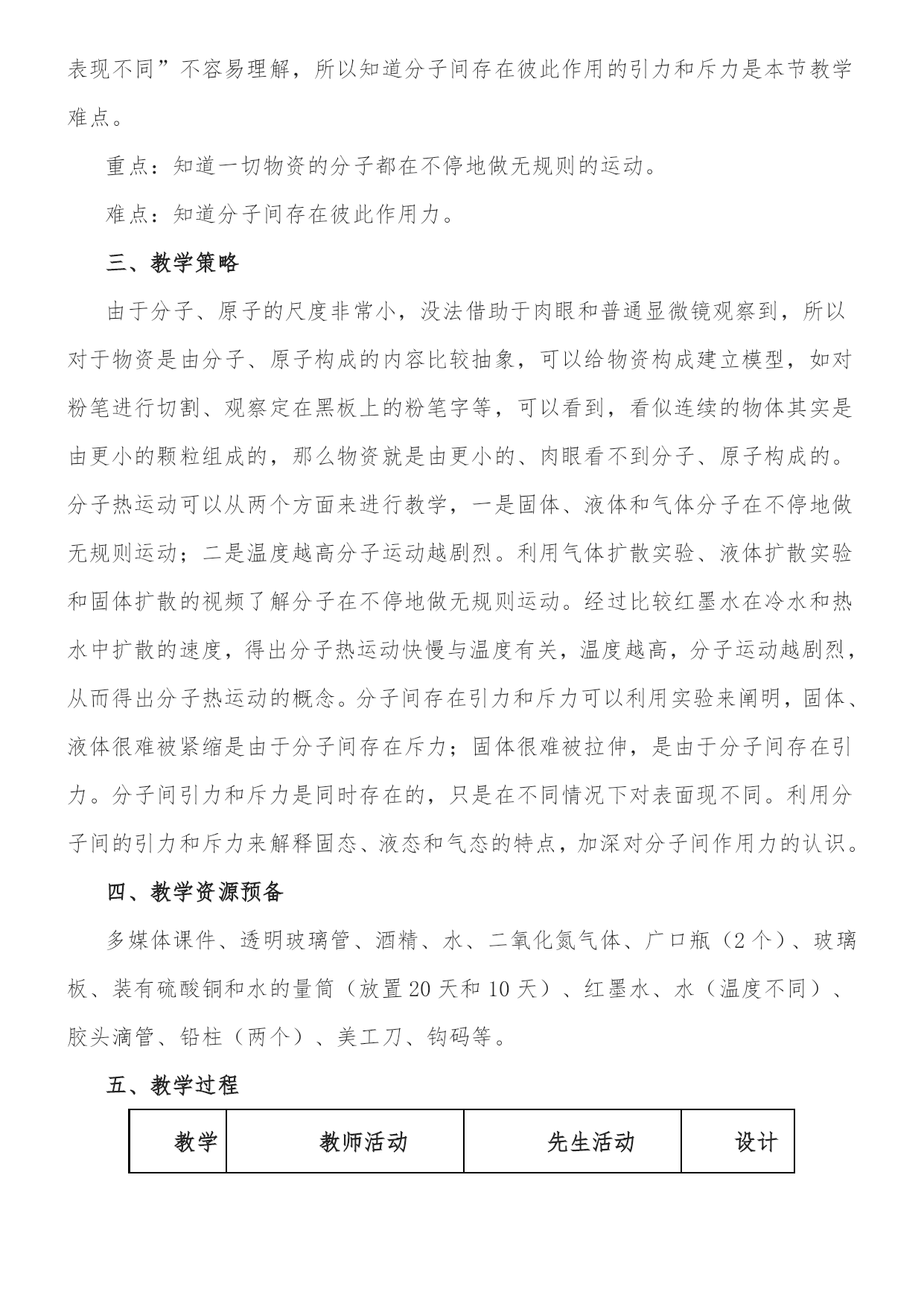 表现不同”不容易理解，所以知道分子间存在彼此作用的引力和斥力是本节教学难点。

重点：知道一切物资的分子都在不停地做无规则的运动。

难点：知道分子间存在彼此作用力。

三、教学策略

由于分子、原子的尺度非常小，没法借助于肉眼和普通显微镜观察到，所以对于物资是由分子、原子构成的内容比较抽象，可以给物资构成建立模型，如对粉笔进行切割、观察定在黑板上的粉笔字等，可以看到，看似连续的物体其实是由更小的颗粒组成的，那么物资就是由更小的、肉眼看不到分子、原子构成的。分子热运动可以从两个方面来进行教学，一是固体、液体和气体分子在不停地做无规则运动；二是温度越高分子运动越剧烈。利用气体扩散实验、液体扩散实验和固体扩散的视频了解分子在不停地做无规则运动。经过比较红墨水在冷水和热水中扩散的速度，得出分子热运动快慢与温度有关，温度越高，分子运动越剧烈，从而得出分子热运动的概念。分子间存在引力和斥力可以利用实验来阐明，固体、液体很难被紧缩是由于分子间存在斥力；固体很难被拉伸，是由于分子间存在引力。分子间引力和斥力是同时存在的，只是在不同情况下对表面现不同。利用分子间的引力和斥力来解释固态、液态和气态的特点，加深对分子间作用力的认识。

四、教学资源预备

多媒体课件、透明玻璃管、酒精、水、二氧化氮气体、广口瓶（2个）、玻璃板、装有硫酸铜和水的量筒（放置20天和10天）、红墨水、水（温度不同）、胶头滴管、铅柱（两个）、美工刀、钩码等。

五、教学过程

| 教学 | 教师活动 | 先生活动 | 设计 |
|---|---|---|---|